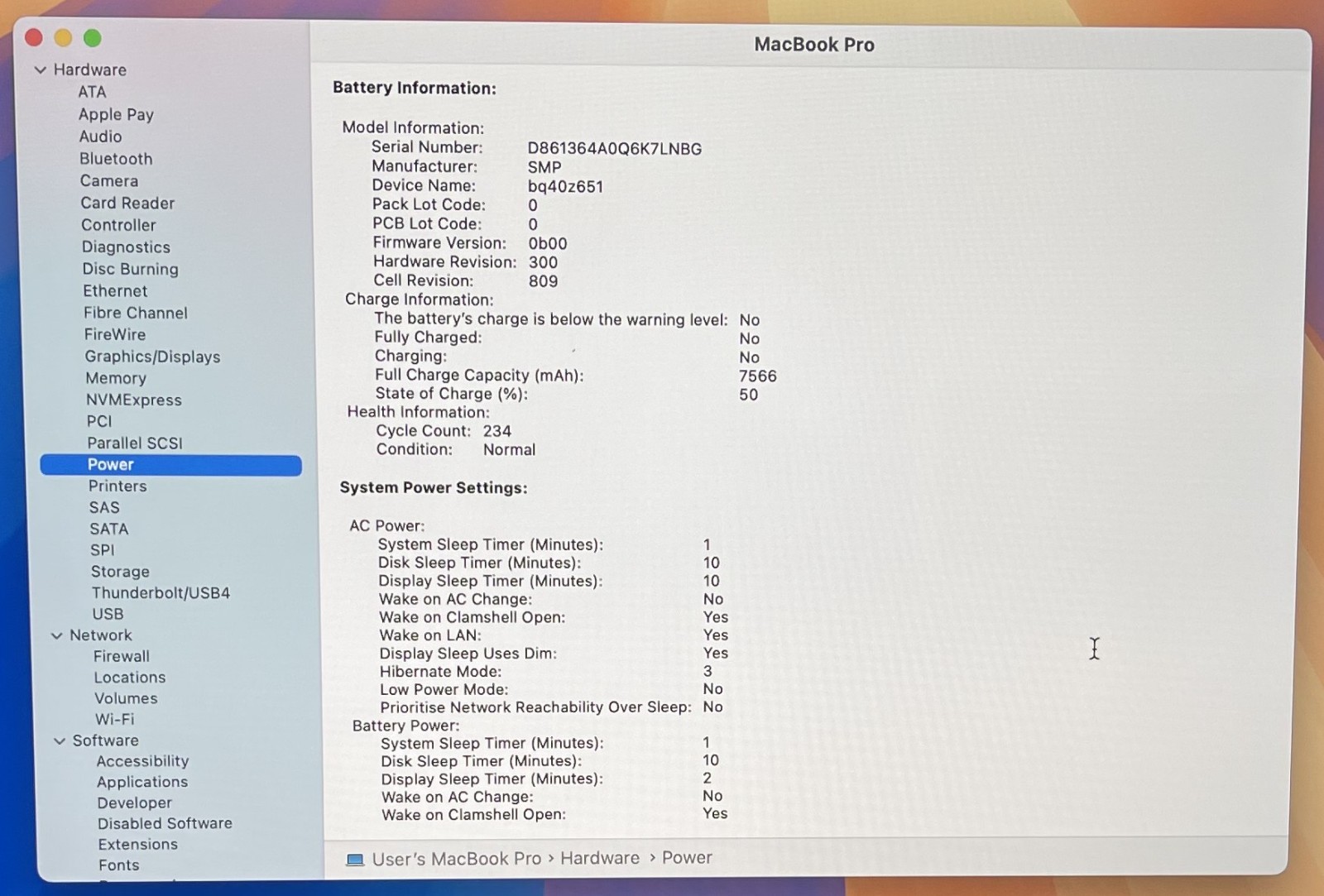 Hardware
ATA
Apple Pay
Audio
Bluetooth
Camera
Card Reader
Controller
Diagnostics
Disc Burning
Ethernet
Fibre Channel
FireWire
Graphics/Displays
Memory
NVMExpress
PCI
Parallel SCSI
Power
Printers
SAS
SATA
SPI
Storage
Thunderbolt/USB4
USB
Network
Firewall
Locations
Volumes
Wi-Fi
Software
Accessibility
Applications
Developer
Disabled Software
Extensions
Fonts

MacBook Pro

Battery Information:

Model Information:
Serial Number: D861364A0Q6K7LNBG
Manufacturer: SMP
Device Name: bq40z651
Pack Lot Code: 0
PCB Lot Code: 0
Firmware Version: 0b00
Hardware Revision: 300
Cell Revision: 809
Charge Information:
The battery's charge is below the warning level: No
Fully Charged: No
Charging: No
Full Charge Capacity (mAh): 7566
State of Charge (%): 50
Health Information:
Cycle Count: 234
Condition: Normal

System Power Settings:

AC Power:
System Sleep Timer (Minutes): 1
Disk Sleep Timer (Minutes): 10
Display Sleep Timer (Minutes): 10
Wake on AC Change: No
Wake on Clamshell Open: Yes
Wake on LAN: Yes
Display Sleep Uses Dim: Yes
Hibernate Mode: 3
Low Power Mode: No
Prioritise Network Reachability Over Sleep: No
Battery Power:
System Sleep Timer (Minutes): 1
Disk Sleep Timer (Minutes): 10
Display Sleep Timer (Minutes): 2
Wake on AC Change: No
Wake on Clamshell Open: Yes

User's MacBook Pro › Hardware › Power